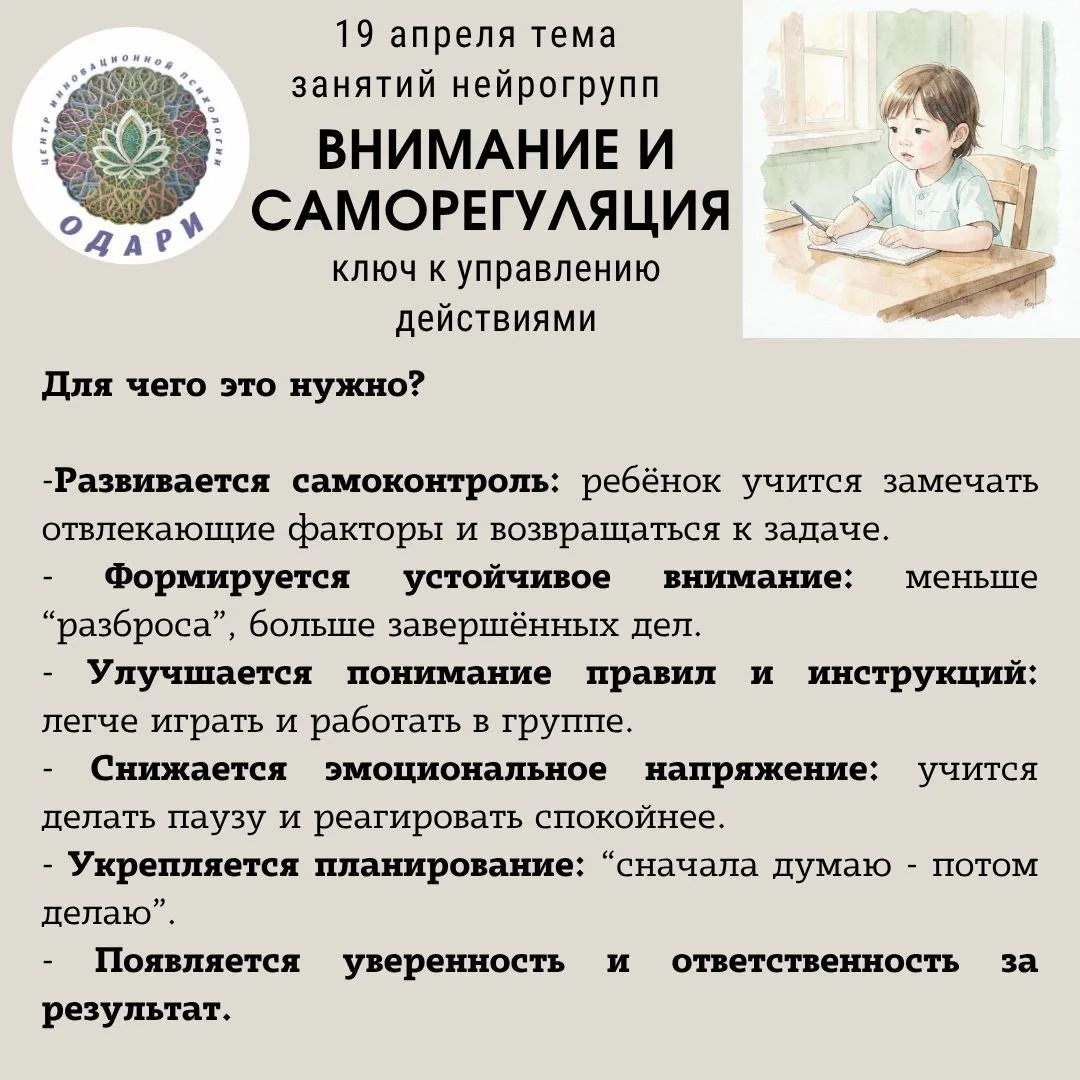 ЦЕНТР ИННОВАЦИОННОЙ ПСИХОЛОГИИ
ОДАРИ

19 апреля тема занятий нейрогрупп

ВНИМАНИЕ И САМОРЕГУЛЯЦИЯ

ключ к управлению действиями

Для чего это нужно?

-Развивается самоконтроль: ребёнок учится замечать отвлекающие факторы и возвращаться к задаче.
- Формируется устойчивое внимание: меньше “разброса”, больше завершённых дел.
- Улучшается понимание правил и инструкций: легче играть и работать в группе.
- Снижается эмоциональное напряжение: учится делать паузу и реагировать спокойнее.
- Укрепляется планирование: “сначала думаю - потом делаю”.
- Появляется уверенность и ответственность за результат.